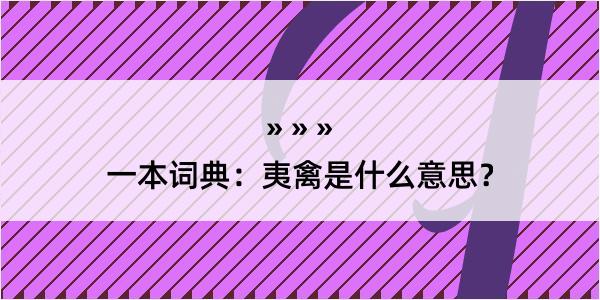 » » »

一本词典：夷禽是什么意思?